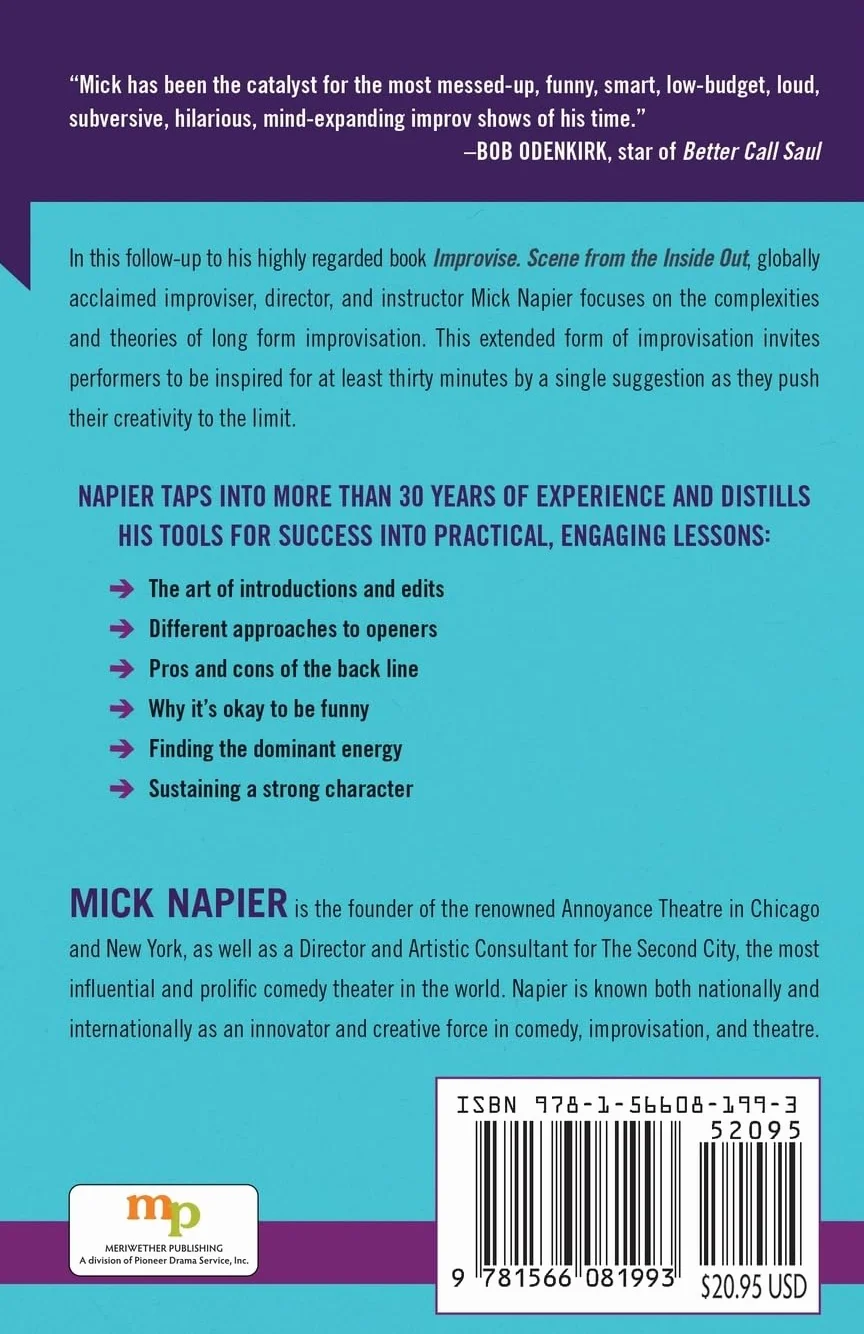 "Mick has been the catalyst for the most messed-up, funny, smart, low-budget, loud, subversive, hilarious, mind-expanding improv shows of his time."
–BOB ODENKIRK, star of Better Call Saul

In this follow-up to his highly regarded book Improvise. Scene from the Inside Out, globally acclaimed improviser, director, and instructor Mick Napier focuses on the complexities and theories of long form improvisation. This extended form of improvisation invites performers to be inspired for at least thirty minutes by a single suggestion as they push their creativity to the limit.

NAPIER TAPS INTO MORE THAN 30 YEARS OF EXPERIENCE AND DISTILLS HIS TOOLS FOR SUCCESS INTO PRACTICAL, ENGAGING LESSONS:

➔ The art of introductions and edits
➔ Different approaches to openers
➔ Pros and cons of the back line
➔ Why it's okay to be funny
➔ Finding the dominant energy
➔ Sustaining a strong character

MICK NAPIER is the founder of the renowned Annoyance Theatre in Chicago and New York, as well as a Director and Artistic Consultant for The Second City, the most influential and prolific comedy theater in the world. Napier is known both nationally and internationally as an innovator and creative force in comedy, improvisation, and theatre.

mp
MERIWETHER PUBLISHING
A division of Pioneer Drama Service, Inc.

ISBN 978-1-56608-199-3
52095
9 781566 081993
$20.95 USD